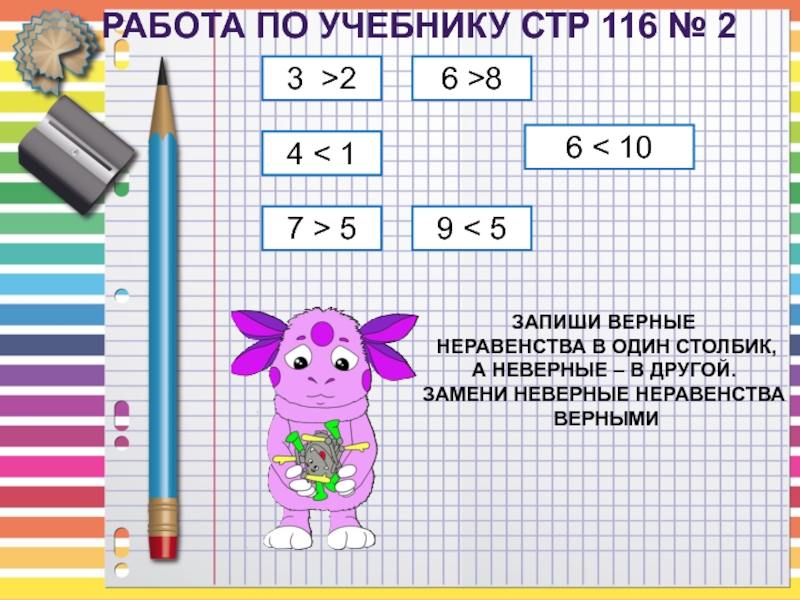 РАБОТА ПО УЧЕБНИКУ СТР 116 № 2

$3 > 2$

$6 > 8$

$4 < 1$

$6 < 10$

$7 > 5$

$9 < 5$

ЗАПИШИ ВЕРНЫЕ НЕРАВЕНСТВА В ОДИН СТОЛБИК, А НЕВЕРНЫЕ – В ДРУГОЙ. ЗАМЕНИ НЕВЕРНЫЕ НЕРАВЕНСТВА ВЕРНЫМИ